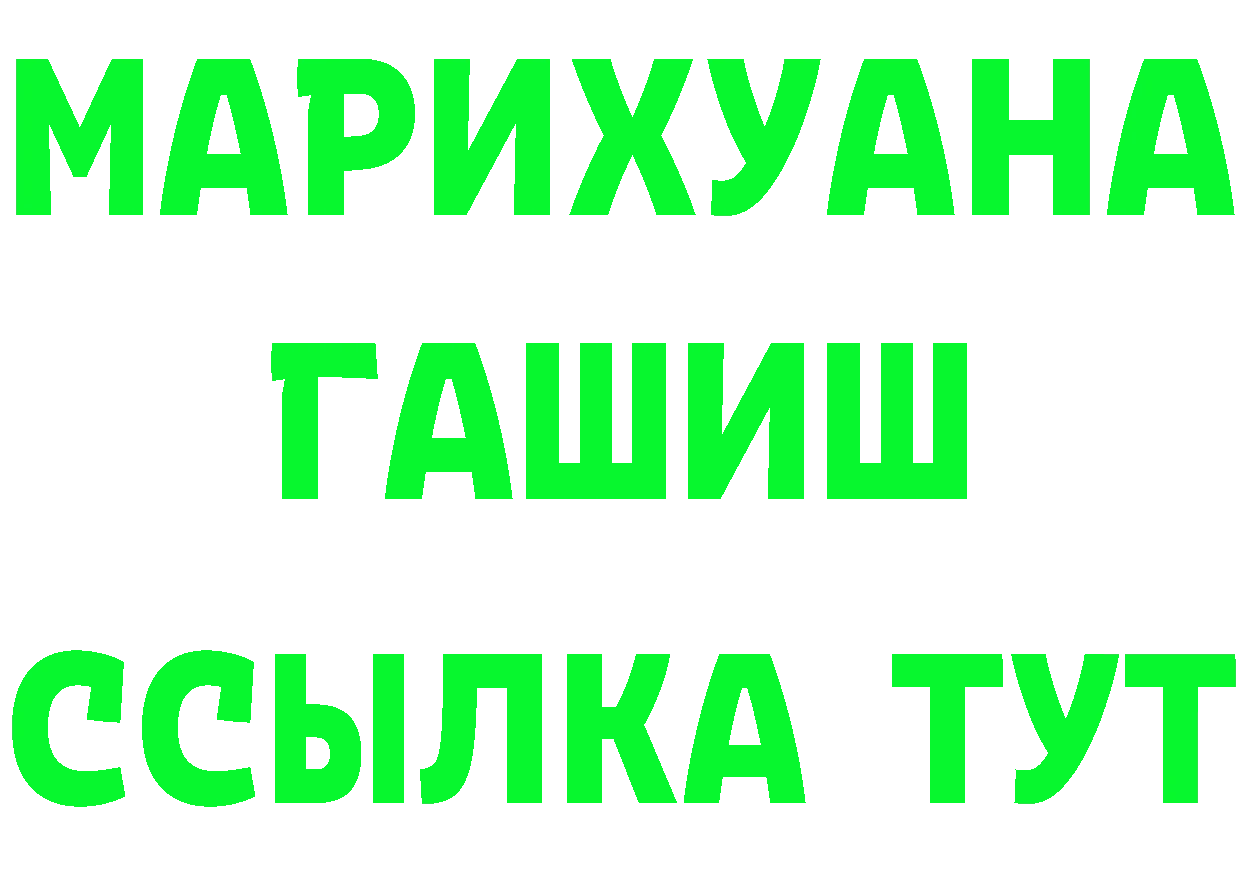 МАРИХУАНА
ГАШИШ
ССЫЛКА ТУТ